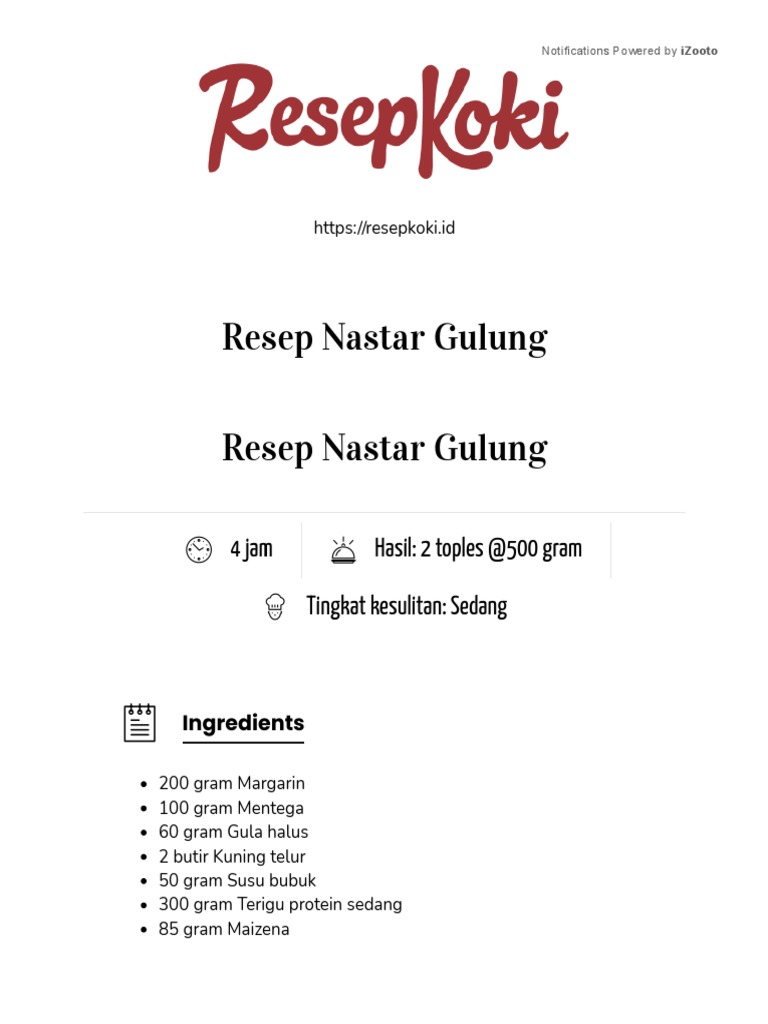 Notifications Powered by iZooto

ResepKoki

https://resepkoki.id

Resep Nastar Gulung

Resep Nastar Gulung

4 jam

Hasil: 2 toples @500 gram

Tingkat kesulitan: Sedang

Ingredients

- 200 gram Margarin
- 100 gram Mentega
- 60 gram Gula halus
- 2 butir Kuning telur
- 50 gram Susu bubuk
- 300 gram Terigu protein sedang
- 85 gram Maizena